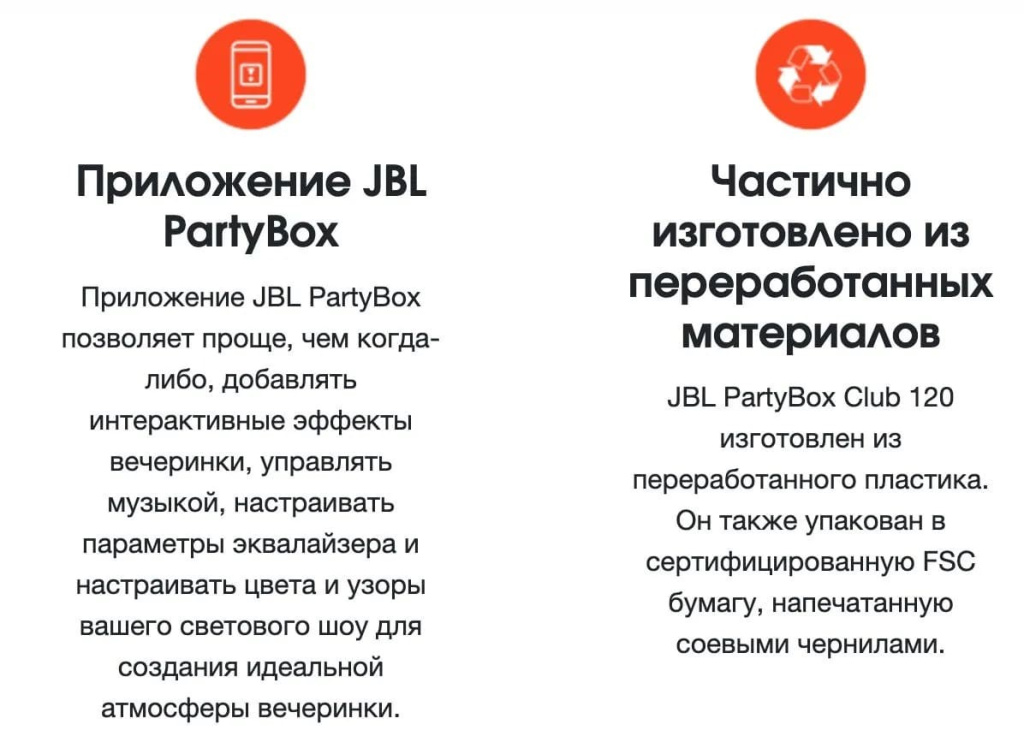 Приложение JBL PartyBox

Приложение JBL PartyBox позволяет проще, чем когда-либо, добавлять интерактивные эффекты вечеринки, управлять музыкой, настраивать параметры эквалайзера и настраивать цвета и узоры вашего светового шоу для создания идеальной атмосферы вечеринки.

Частично изготовлено из переработанных материалов

JBL PartyBox Club 120 изготовлен из переработанного пластика. Он также упакован в сертифицированную FSC бумагу, напечатанную соевыми чернилами.